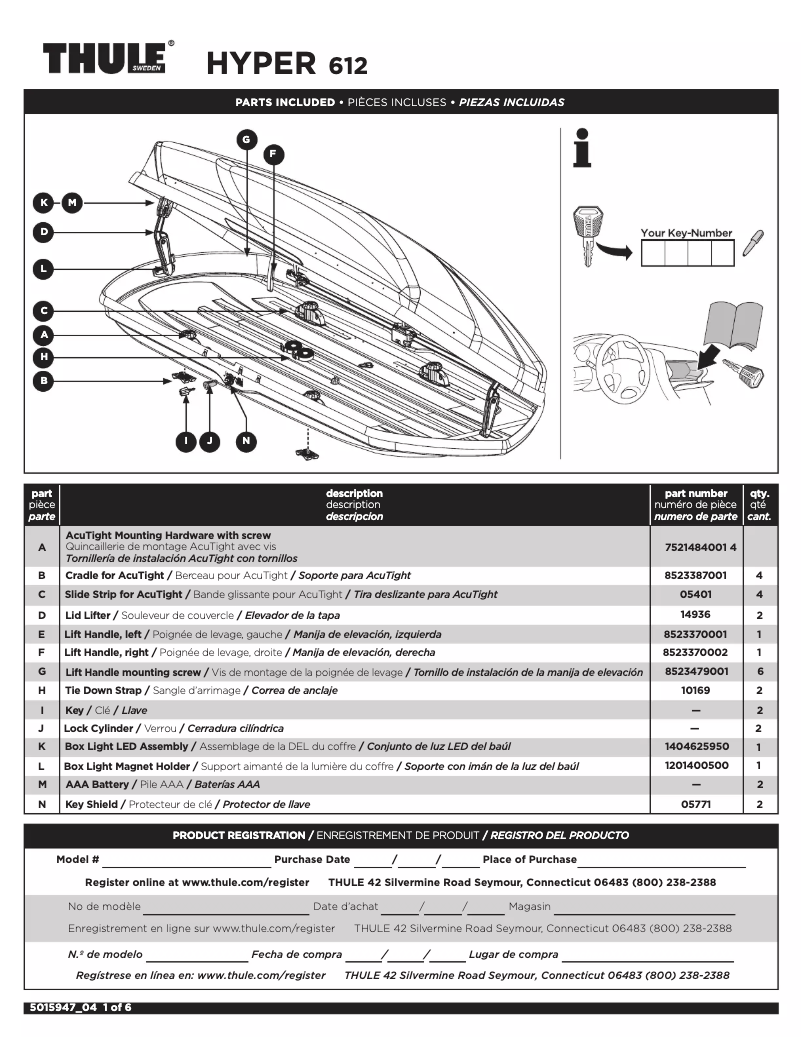 THULE® SWEDEN HYPER 612

PARTS INCLUDED • PIÈCES INCLUSES • PIEZAS INCLUIDAS

G F K M D L C A H B I J N

Your Key-Number

| part pièce parte | description description descripcion | part number numéro de pièce numero de parte | qty. qté cant. |
|---|---|---|---|
| A | AcuTight Mounting Hardware with screw Quincaillerie de montage AcuTight avec vis Tornillería de instalación AcuTight con tornillos | 7521484001 4 | |
| B | Cradle for AcuTight / Berceau pour AcuTight / Soporte para AcuTight | 8523387001 | 4 |
| C | Slide Strip for AcuTight / Bande glissante pour AcuTight / Tira deslizante para AcuTight | 05401 | 4 |
| D | Lid Lifter / Souleveur de couvercle / Elevador de la tapa | 14936 | 2 |
| E | Lift Handle, left / Poignée de levage, gauche / Manija de elevación, izquierda | 8523370001 | 1 |
| F | Lift Handle, right / Poignée de levage, droite / Manija de elevación, derecha | 8523370002 | 1 |
| G | Lift Handle mounting screw / Vis de montage de la poignée de levage / Tornillo de instalación de la manija de elevación | 8523479001 | 6 |
| H | Tie Down Strap / Sangle d'arrimage / Correa de anclaje | 10169 | 2 |
| I | Key / Clé / Llave | — | 2 |
| J | Lock Cylinder / Verrou / Cerradura cilíndrica | — | 2 |
| K | Box Light LED Assembly / Assemblage de la DEL du coffre / Conjunto de luz LED del baúl | 1404625950 | 1 |
| L | Box Light Magnet Holder / Support aimanté de la lumière du coffre / Soporte con imán de la luz del baúl | 1201400500 | 1 |
| M | AAA Battery / Pile AAA / Baterías AAA | — | 2 |
| N | Key Shield / Protecteur de clé / Protector de llave | 05771 | 2 |

PRODUCT REGISTRATION / ENREGISTREMENT DE PRODUIT / REGISTRO DEL PRODUCTO

Model # Purchase Date / / Place of Purchase

Register online at www.thule.com/register THULE 42 Silvermine Road Seymour, Connecticut 06483 (800) 238-2388

No de modèle Date d'achat / / Magasin

Enregistrement en ligne sur www.thule.com/register THULE 42 Silvermine Road Seymour, Connecticut 06483 (800) 238-2388

N.º de modelo Fecha de compra / / Lugar de compra

Regístrese en línea en: www.thule.com/register THULE 42 Silvermine Road Seymour, Connecticut 06483 (800) 238-2388

5015947_04 1 of 6